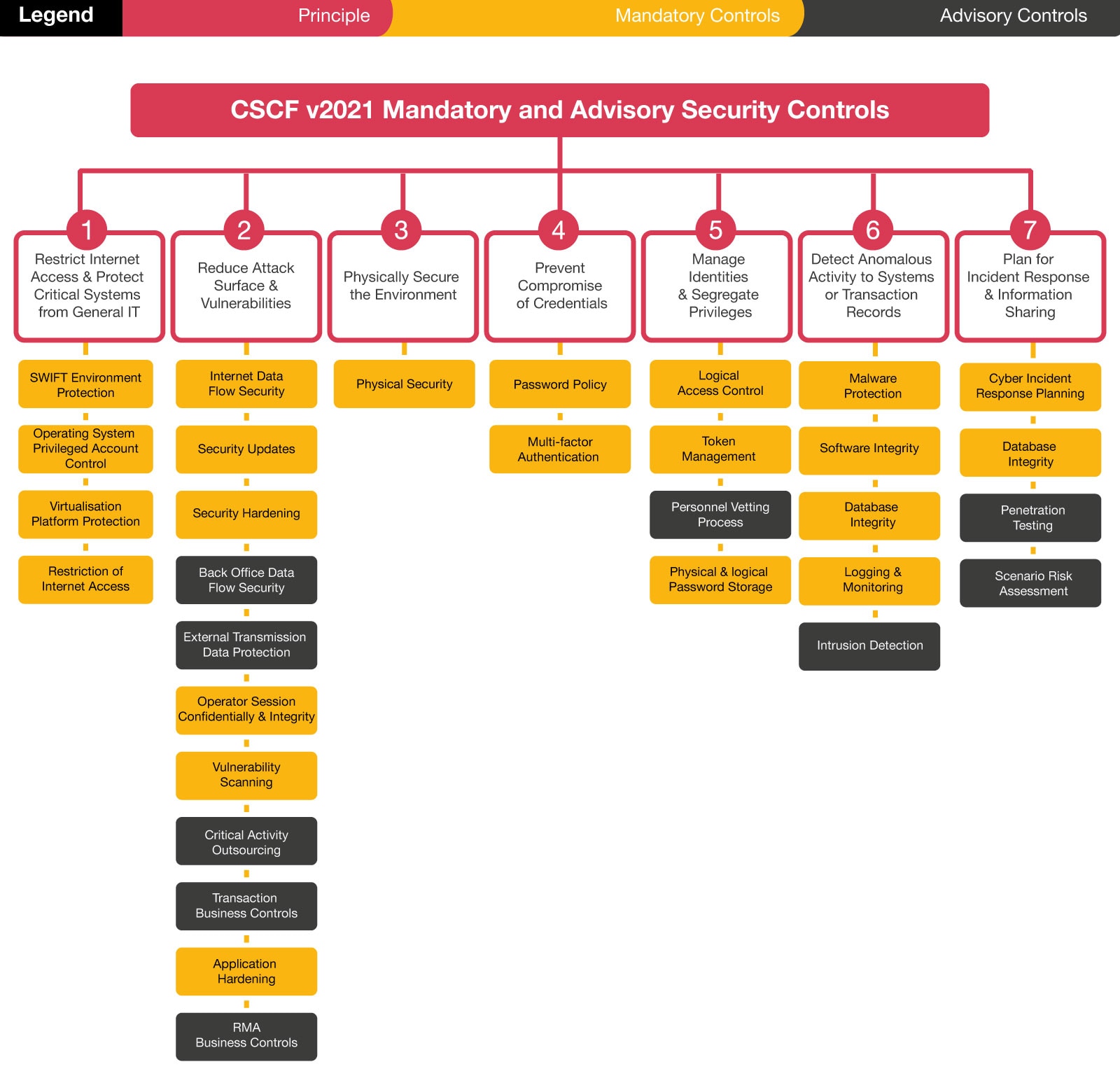 Legend Principle Mandatory Controls Advisory Controls

CSCF v2021 Mandatory and Advisory Security Controls

1
Restrict Internet Access & Protect Critical Systems from General IT

SWIFT Environment Protection

Operating System Privileged Account Control

Virtualisation Platform Protection

Restriction of Internet Access

2
Reduce Attack Surface & Vulnerabilities

Internet Data Flow Security

Security Updates

Security Hardening

Back Office Data Flow Security

External Transmission Data Protection

Operator Session Confidentially & Integrity

Vulnerability Scanning

Critical Activity Outsourcing

Transaction Business Controls

Application Hardening

RMA Business Controls

3
Physically Secure the Environment

Physical Security

4
Prevent Compromise of Credentials

Password Policy

Multi-factor Authentication

5
Manage Identities & Segregate Privileges

Logical Access Control

Token Management

Personnel Vetting Process

Physical & logical Password Storage

6
Detect Anomalous Activity to Systems or Transaction Records

Malware Protection

Software Integrity

Database Integrity

Logging & Monitoring

Intrusion Detection

7
Plan for Incident Response & Information Sharing

Cyber Incident Response Planning

Database Integrity

Penetration Testing

Scenario Risk Assessment